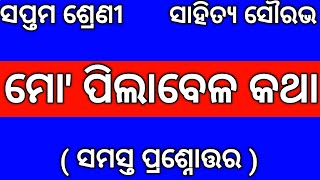 ସପ୍ତମ ଶ୍ରେଣୀ ସାହିତ୍ୟ ସୌରଭ

ମୋ' ପିଲାବେଳ କଥା

( ସମସ୍ତ ପ୍ରଶ୍ନୋତ୍ତର )